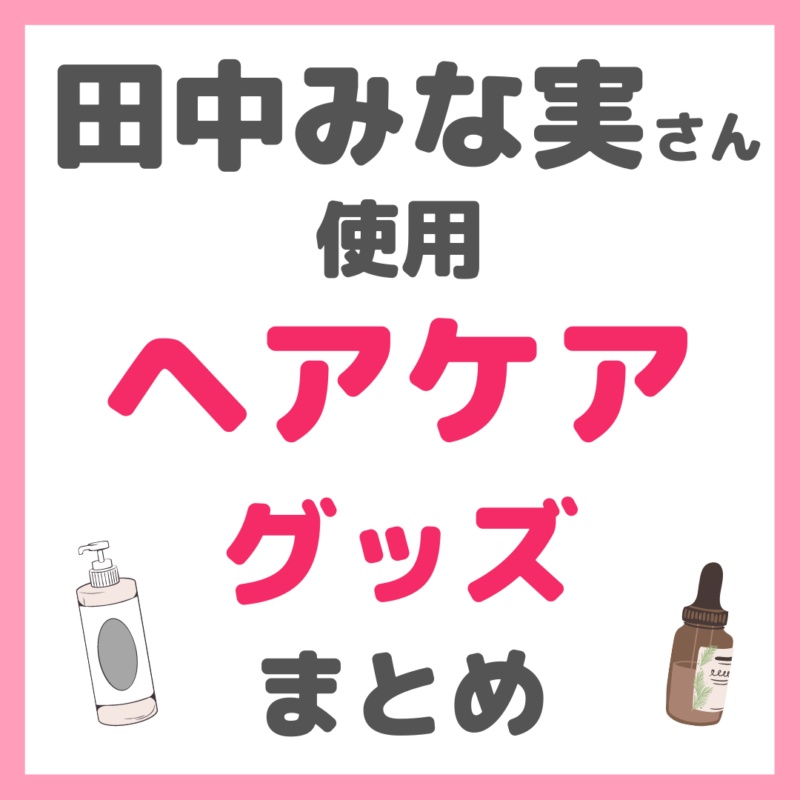 田中みな実さん
使用
ヘアケア
グッズ
まとめ